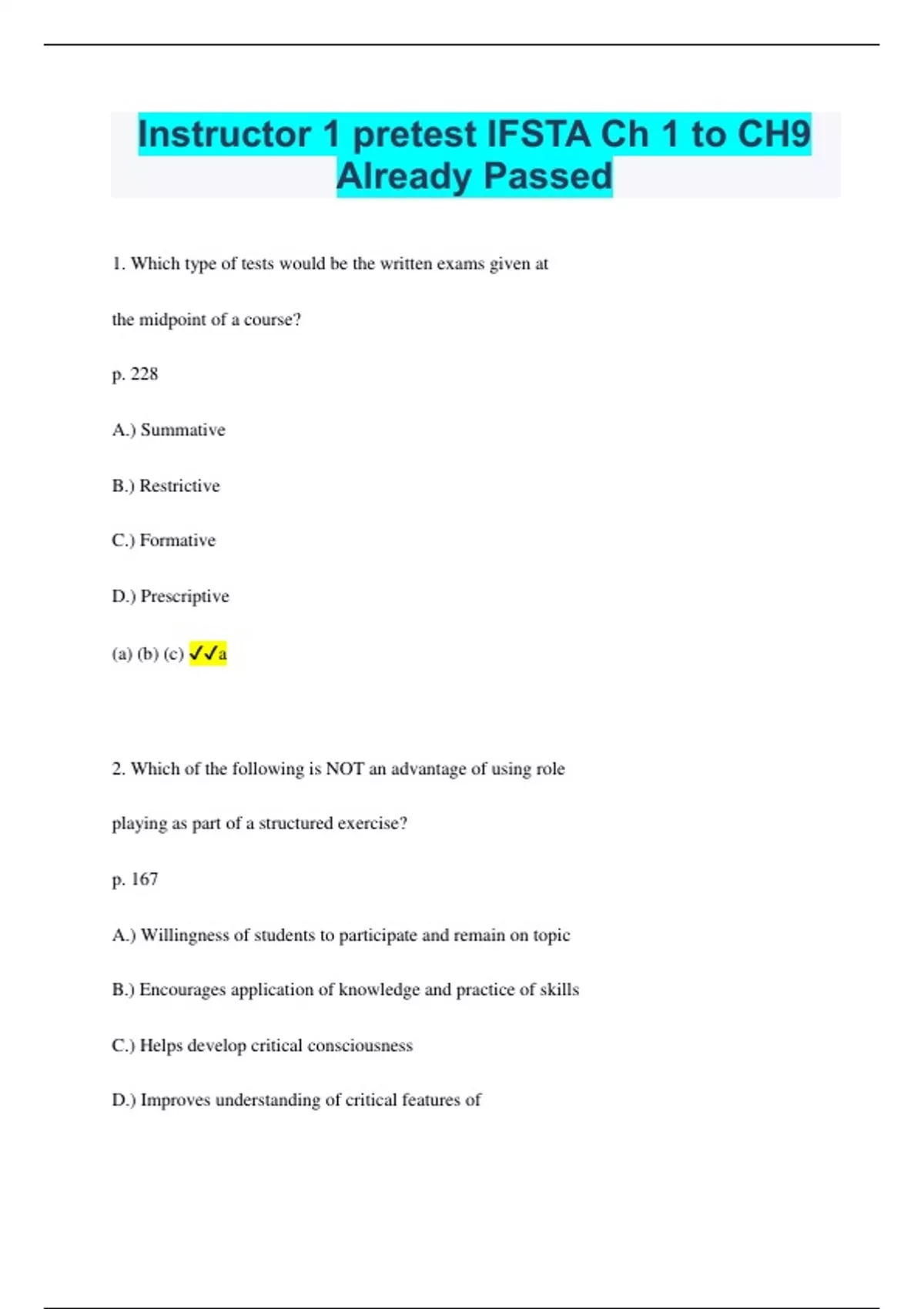 Instructor 1 pretest IFSTA Ch 1 to CH9 Already Passed

1. Which type of tests would be the written exams given at

the midpoint of a course?

p. 228

A.) Summative

B.) Restrictive

C.) Formative

D.) Prescriptive

(a) (b) (c) ✓✓a

2. Which of the following is NOT an advantage of using role

playing as part of a structured exercise?

p. 167

A.) Willingness of students to participate and remain on topic

B.) Encourages application of knowledge and practice of skills

C.) Helps develop critical consciousness

D.) Improves understanding of critical features of